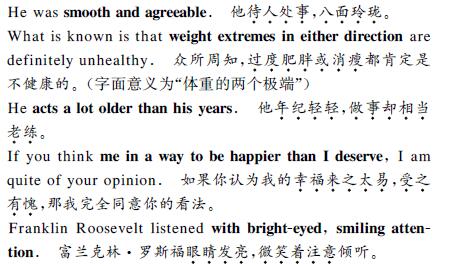 He was smooth and agreeable. 他待人处事,八面玲珑。

What is known is that weight extremes in either direction are definitely unhealthy. 众所周知,过度肥胖或消瘦都肯定是不健康的。(字面意义为“体重的两个极端”)

He acts a lot older than his years. 他年纪轻轻,做事却相当老练。

If you think me in a way to be happier than I deserve, I am quite of your opinion. 如果你认为我的幸福来之太易,受之有愧,那我完全同意你的看法。

Franklin Roosevelt listened with bright-eyed, smiling attention. 富兰克林·罗斯福眼睛发亮,微笑着注意倾听。